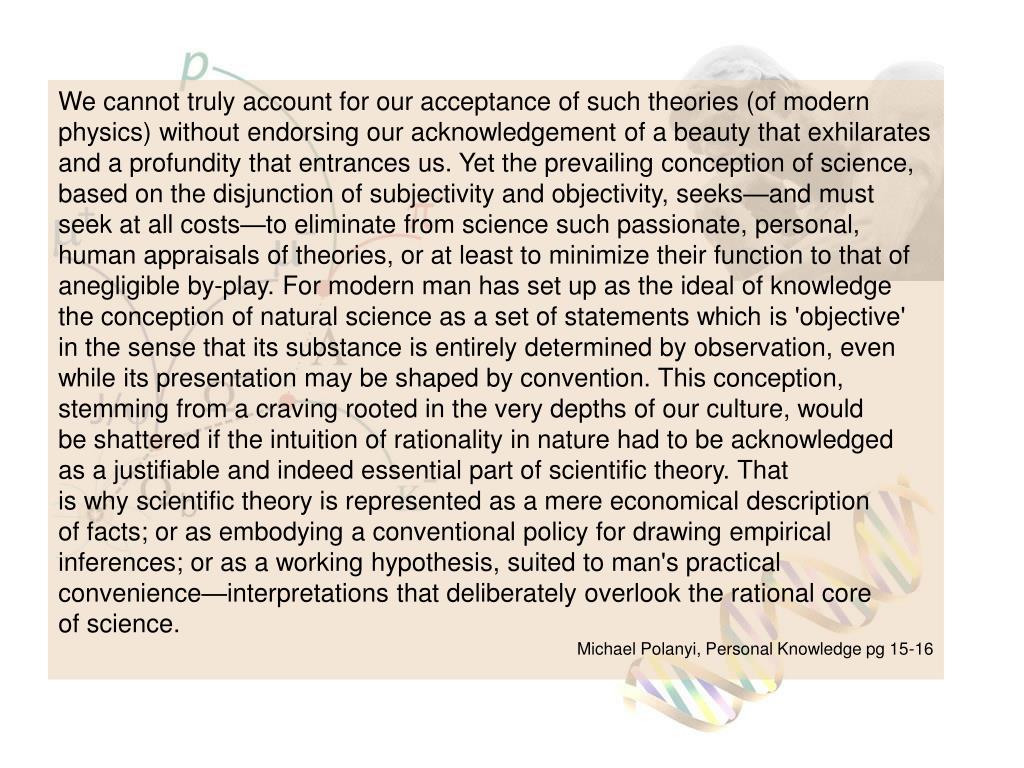 We cannot truly account for our acceptance of such theories (of modern physics) without endorsing our acknowledgement of a beauty that exhilarates and a profundity that entrances us. Yet the prevailing conception of science, based on the disjunction of subjectivity and objectivity, seeks—and must seek at all costs—to eliminate from science such passionate, personal, human appraisals of theories, or at least to minimize their function to that of anegligible by-play. For modern man has set up as the ideal of knowledge the conception of natural science as a set of statements which is 'objective' in the sense that its substance is entirely determined by observation, even while its presentation may be shaped by convention. This conception, stemming from a craving rooted in the very depths of our culture, would be shattered if the intuition of rationality in nature had to be acknowledged as a justifiable and indeed essential part of scientific theory. That is why scientific theory is represented as a mere economical description of facts; or as embodying a conventional policy for drawing empirical inferences; or as a working hypothesis, suited to man's practical convenience—interpretations that deliberately overlook the rational core of science.

Michael Polanyi, Personal Knowledge pg 15-16